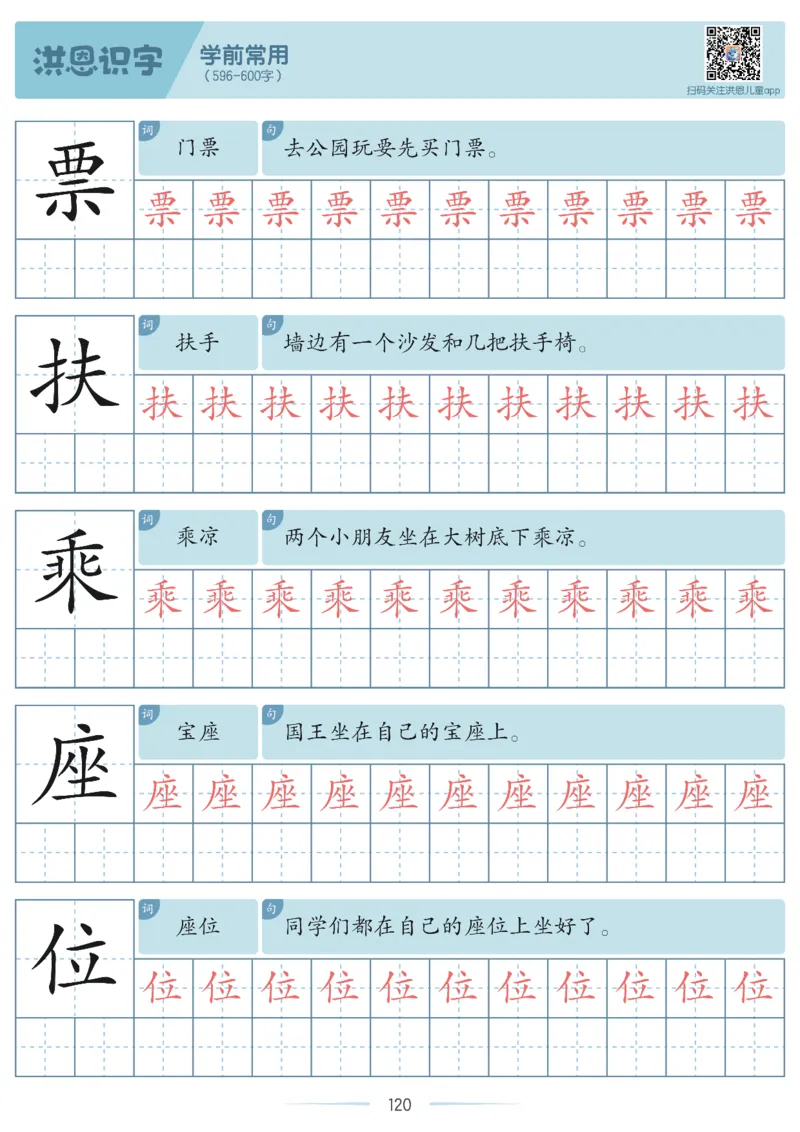 洪恩识字 学前常用
（596-600字）

扫码关注洪恩儿童app

票
词 门票
句 去公园玩要先买门票。
票 票 票 票 票 票 票 票 票 票 票

扶
词 扶手
句 墙边有一个沙发和几把扶手椅。
扶 扶 扶 扶 扶 扶 扶 扶 扶 扶 扶

乘
词 乘凉
句 两个小朋友坐在大树底下乘凉。
乘 乘 乘 乘 乘 乘 乘 乘 乘 乘 乘

座
词 宝座
句 国王坐在自己的宝座上。
座 座 座 座 座 座 座 座 座 座 座

位
词 座位
句 同学们都在自己的座位上坐好了。
位 位 位 位 位 位 位 位 位 位 位

120